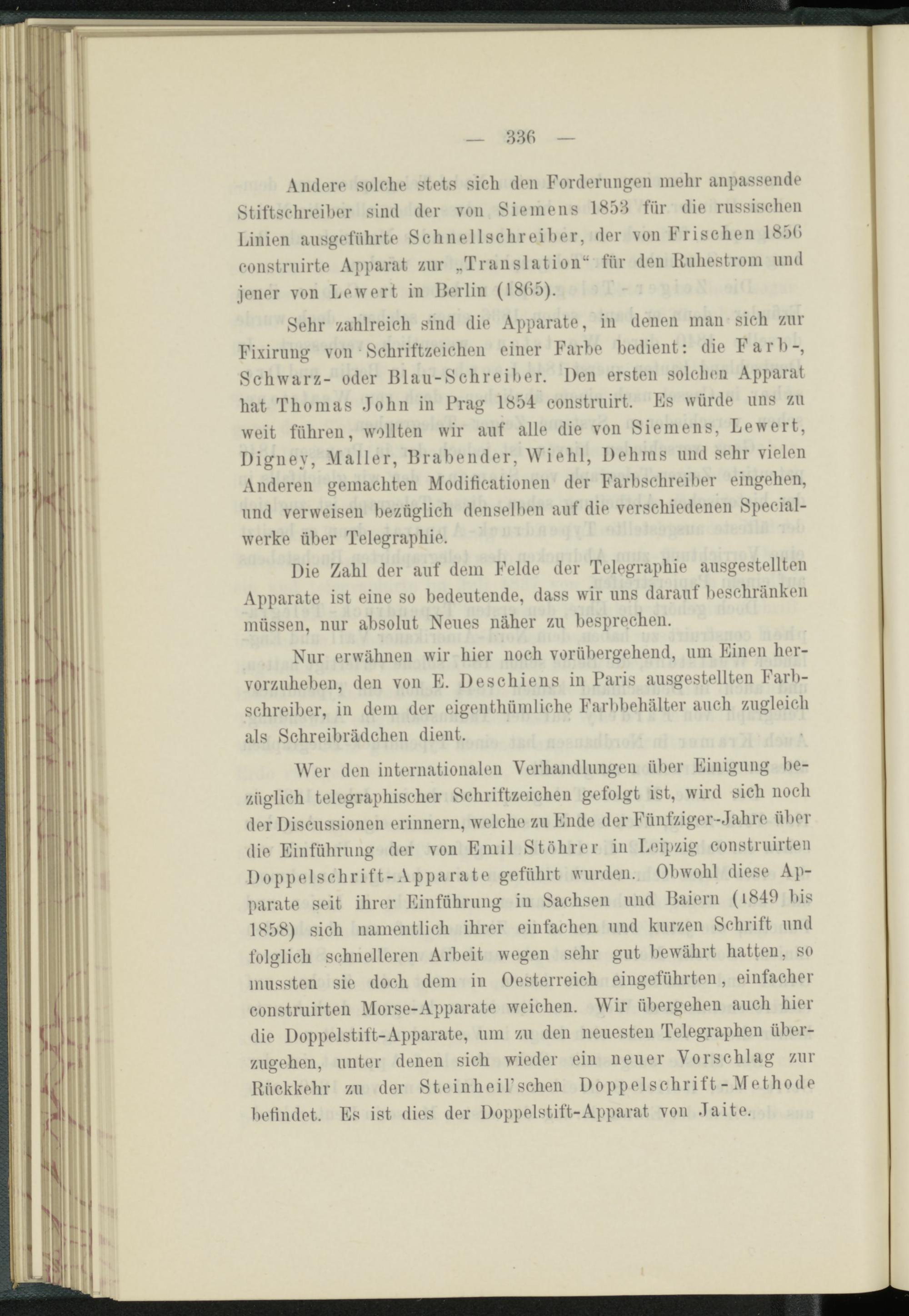 — 336 —

Andere solche stets sich den Forderungen mehr anpassende Stiftschreiber sind der von Siemens 1853 für die russischen Linien ausgeführte Schnellschreiber, der von Frischen 1856 construirte Apparat zur „Translation“ für den Ruhestrom und jener von Lewert in Berlin (1865).

Sehr zahlreich sind die Apparate, in denen man sich zur Fixirung von Schriftzeichen einer Farbe bedient: die Farb-, Schwarz- oder Blau-Schreiber. Den ersten solchen Apparat hat Thomas John in Prag 1854 construirt. Es würde uns zu weit führen, wollten wir auf alle die von Siemens, Lewert, Digney, Maller, Brabender, Wiehl, Dehms und sehr vielen Anderen gemachten Modificationen der Farbschreiber eingehen, und verweisen bezüglich denselben auf die verschiedenen Specialwerke über Telegraphie.

Die Zahl der auf dem Felde der Telegraphie ausgestellten Apparate ist eine so bedeutende, dass wir uns darauf beschränken müssen, nur absolut Neues näher zu besprechen.

Nur erwähnen wir hier noch vorübergehend, um Einen hervorzuheben, den von E. Deschiens in Paris ausgestellten Farbschreiber, in dem der eigenthümliche Farbbehälter auch zugleich als Schreibrädchen dient.

Wer den internationalen Verhandlungen über Einigung bezüglich telegraphischer Schriftzeichen gefolgt ist, wird sich noch der Discussionen erinnern, welche zu Ende der Fünfziger-Jahre über die Einführung der von Emil Stöhrer in Leipzig construirten Doppelschrift-Apparate geführt wurden. Obwohl diese Apparate seit ihrer Einführung in Sachsen und Baiern (1849 bis 1858) sich namentlich ihrer einfachen und kurzen Schrift und folglich schnelleren Arbeit wegen sehr gut bewährt hatten, so mussten sie doch dem in Oesterreich eingeführten, einfacher construirten Morse-Apparate weichen. Wir übergehen auch hier die Doppelstift-Apparate, um zu den neuesten Telegraphen überzugehen, unter denen sich wieder ein neuer Vorschlag zur Rückkehr zu der Steinheil'schen Doppelschrift-Methode befindet. Es ist dies der Doppelstift-Apparat von Jaite.